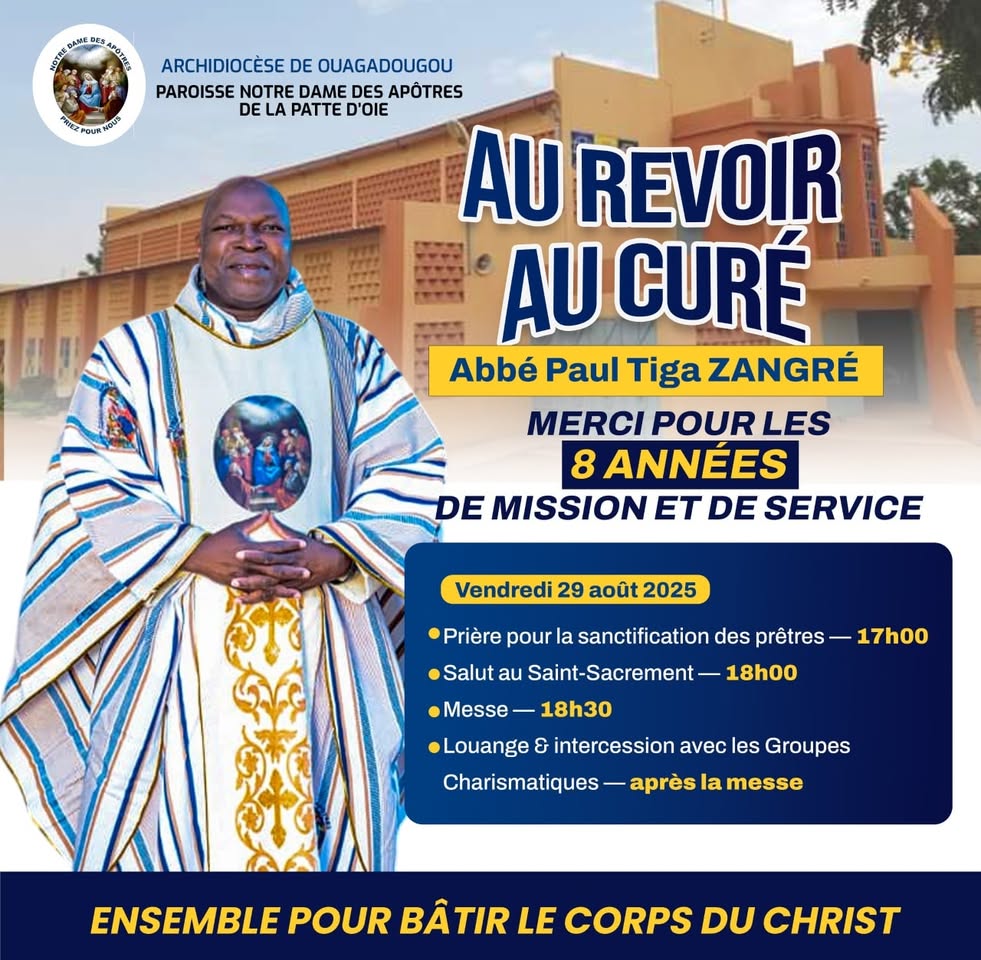 NOTRE DAME DES APÔTRES
PRIEZ POUR NOUS

ARCHIDIOCÈSE DE OUAGADOUGOU
PAROISSE NOTRE DAME DES APÔTRES
DE LA PATTE D'OIE

AU REVOIR
AU CURÉ

Abbé Paul Tiga ZANGRÉ

MERCI POUR LES
8 ANNÉES
DE MISSION ET DE SERVICE

Vendredi 29 août 2025

• Prière pour la sanctification des prêtres — 17h00
• Salut au Saint-Sacrement — 18h00
• Messe — 18h30
• Louange & intercession avec les Groupes Charismatiques — après la messe

ENSEMBLE POUR BÂTIR LE CORPS DU CHRIST